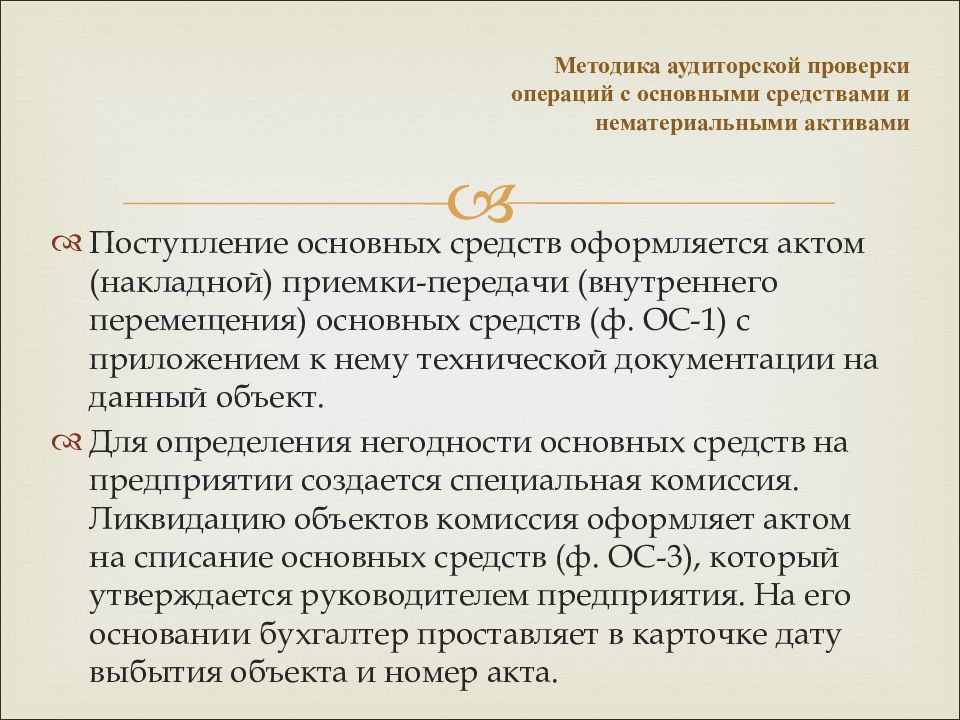 Методика аудиторской проверки операций с основными средствами и нематериальными активами

Поступление основных средств оформляется актом (накладной) приемки-передачи (внутреннего перемещения) основных средств (ф. ОС-1) с приложением к нему технической документации на данный объект.

Для определения негодности основных средств на предприятии создается специальная комиссия. Ликвидацию объектов комиссия оформляет актом на списание основных средств (ф. ОС-3), который утверждается руководителем предприятия. На его основании бухгалтер проставляет в карточке дату выбытия объекта и номер акта.